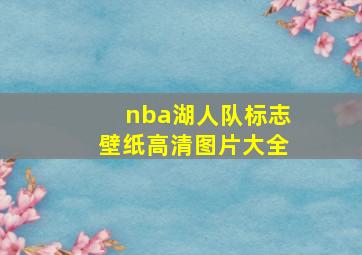 nba湖人队标志
壁纸高清图片大全